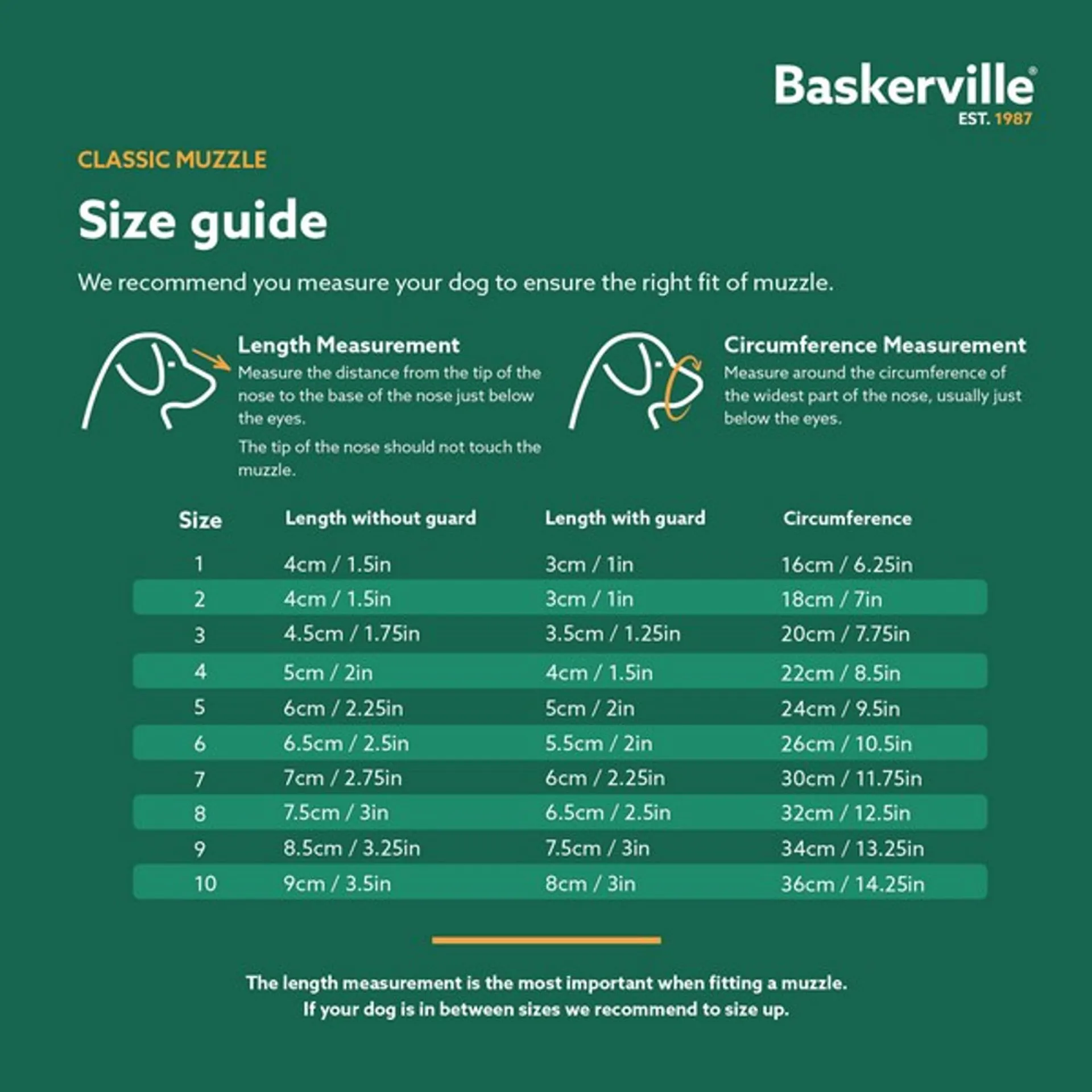 Baskerville®
EST. 1987

CLASSIC MUZZLE

Size guide

We recommend you measure your dog to ensure the right fit of muzzle.

Length Measurement
Measure the distance from the tip of the nose to the base of the nose just below the eyes.
The tip of the nose should not touch the muzzle.

Circumference Measurement
Measure around the circumference of the widest part of the nose, usually just below the eyes.

| Size | Length without guard | Length with guard | Circumference |
|---|---|---|---|
| 1 | 4cm / 1.5in | 3cm / 1in | 16cm / 6.25in |
| 2 | 4cm / 1.5in | 3cm / 1in | 18cm / 7in |
| 3 | 4.5cm / 1.75in | 3.5cm / 1.25in | 20cm / 7.75in |
| 4 | 5cm / 2in | 4cm / 1.5in | 22cm / 8.5in |
| 5 | 6cm / 2.25in | 5cm / 2in | 24cm / 9.5in |
| 6 | 6.5cm / 2.5in | 5.5cm / 2in | 26cm / 10.5in |
| 7 | 7cm / 2.75in | 6cm / 2.25in | 30cm / 11.75in |
| 8 | 7.5cm / 3in | 6.5cm / 2.5in | 32cm / 12.5in |
| 9 | 8.5cm / 3.25in | 7.5cm / 3in | 34cm / 13.25in |
| 10 | 9cm / 3.5in | 8cm / 3in | 36cm / 14.25in |

The length measurement is the most important when fitting a muzzle.
If your dog is in between sizes we recommend to size up.